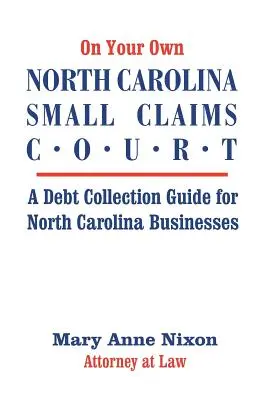 On Your Own

NORTH CAROLINA SMALL CLAIMS C·O·U·R·T

A Debt Collection Guide for North Carolina Businesses

Mary Anne Nixon
Attorney at Law